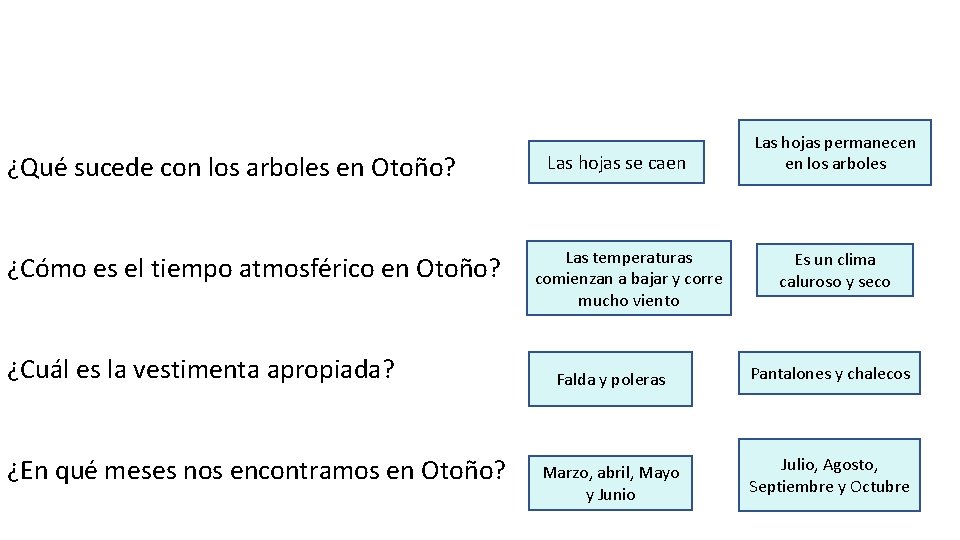 ¿Qué sucede con los arboles en Otoño?

Las hojas se caen

Las hojas permanecen en los arboles

¿Cómo es el tiempo atmosférico en Otoño?

Las temperaturas comienzan a bajar y corre mucho viento

Es un clima caluroso y seco

¿Cuál es la vestimenta apropiada?

Falda y poleras

Pantalones y chalecos

¿En qué meses nos encontramos en Otoño?

Marzo, abril, Mayo y Junio

Julio, Agosto, Septiembre y Octubre